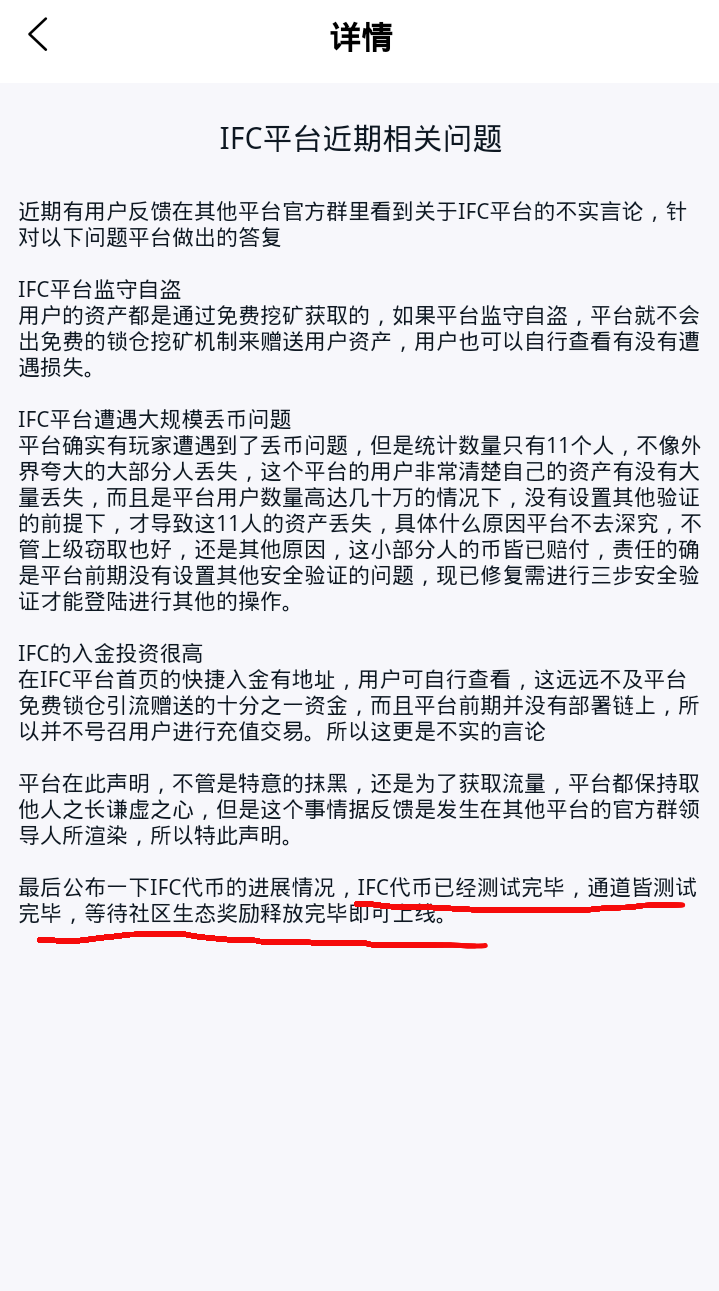 详情

IFC平台近期相关问题

近期有用户反馈在其他平台官方群里看到关于IFC平台的不实言论，针对以下问题平台做出的答复

IFC平台监守自盗
用户的资产都是通过免费挖矿获取的，如果平台监守自盗，平台就不会出免费的锁仓挖矿机制来赠送用户资产，用户也可以自行查看有没有遭遇损失。

IFC平台遭遇大规模丢币问题
平台确实有玩家遭遇到了丢币问题，但是统计数量只有11个人，不像外界夸大的大部分人丢失，这个平台的用户非常清楚自己的资产有没有大量丢失，而且是平台用户数量高达几十万的情况下，没有设置其他验证的前提下，才导致这11人的资产丢失，具体什么原因平台不去深究，不管上级窃取也好，还是其他原因，这小部分人的币皆已赔付，责任的确是平台前期没有设置其他安全验证的问题，现已修复需进行三步安全验证才能登陆进行其他的操作。

IFC的入金投资很高
在IFC平台首页的快捷入金有地址，用户可自行查看，这远远不及平台免费锁仓引流赠送的十分之一资金，而且平台前期并没有部署链上，所以并不号召用户进行充值交易。所以这更是不实的言论

平台在此声明，不管是特意的抹黑，还是为了获取流量，平台都保持取他人之长谦虚之心，但是这个事情据反馈是发生在其他平台的官方群领导人所渲染，所以特此声明。

最后公布一下IFC代币的进展情况，IFC代币已经测试完毕，通道皆测试完毕，等待社区生态奖励释放完毕即可上线。